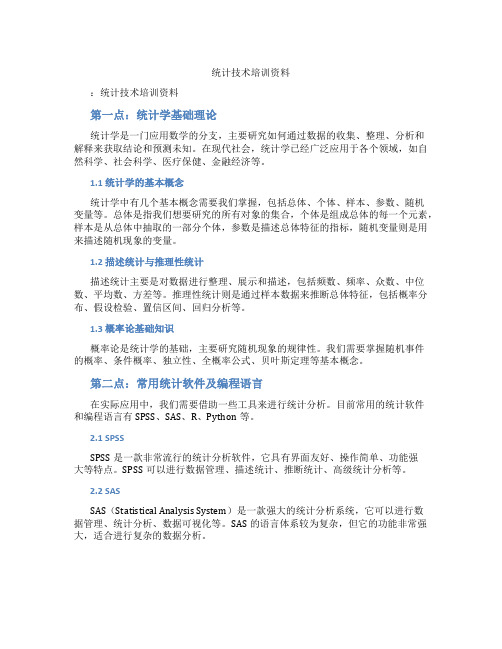 统计技术培训资料

：统计技术培训资料

第一点：统计学基础理论

统计学是一门应用数学的分支，主要研究如何通过数据的收集、整理、分析和解释来获取结论和预测未知。在现代社会，统计学已经广泛应用于各个领域，如自然科学、社会科学、医疗保健、金融经济等。

1.1 统计学的基本概念

统计学中有几个基本概念需要我们掌握，包括总体、个体、样本、参数、随机变量等。总体是指我们想要研究的所有对象的集合，个体是组成总体的每一个元素，样本是从总体中抽取的一部分个体，参数是描述总体特征的指标，随机变量则是用来描述随机现象的变量。

1.2 描述统计与推理性统计

描述统计主要是对数据进行整理、展示和描述，包括频数、频率、众数、中位数、平均数、方差等。推理性统计则是通过样本数据来推断总体特征，包括概率分布、假设检验、置信区间、回归分析等。

1.3 概率论基础知识

概率论是统计学的基础，主要研究随机现象的规律性。我们需要掌握随机事件的概率、条件概率、独立性、全概率公式、贝叶斯定理等基本概念。

第二点：常用统计软件及编程语言

在实际应用中，我们需要借助一些工具来进行统计分析。目前常用的统计软件和编程语言有 SPSS、SAS、R、Python 等。

2.1 SPSS

SPSS 是一款非常流行的统计分析软件，它具有界面友好、操作简单、功能强大等特点。SPSS 可以进行数据管理、描述统计、推断统计、高级统计分析等。

2.2 SAS

SAS（Statistical Analysis System）是一款强大的统计分析系统，它可以进行数据管理、统计分析、数据可视化等。SAS 的语言体系较为复杂，但它的功能非常强大，适合进行复杂的数据分析。